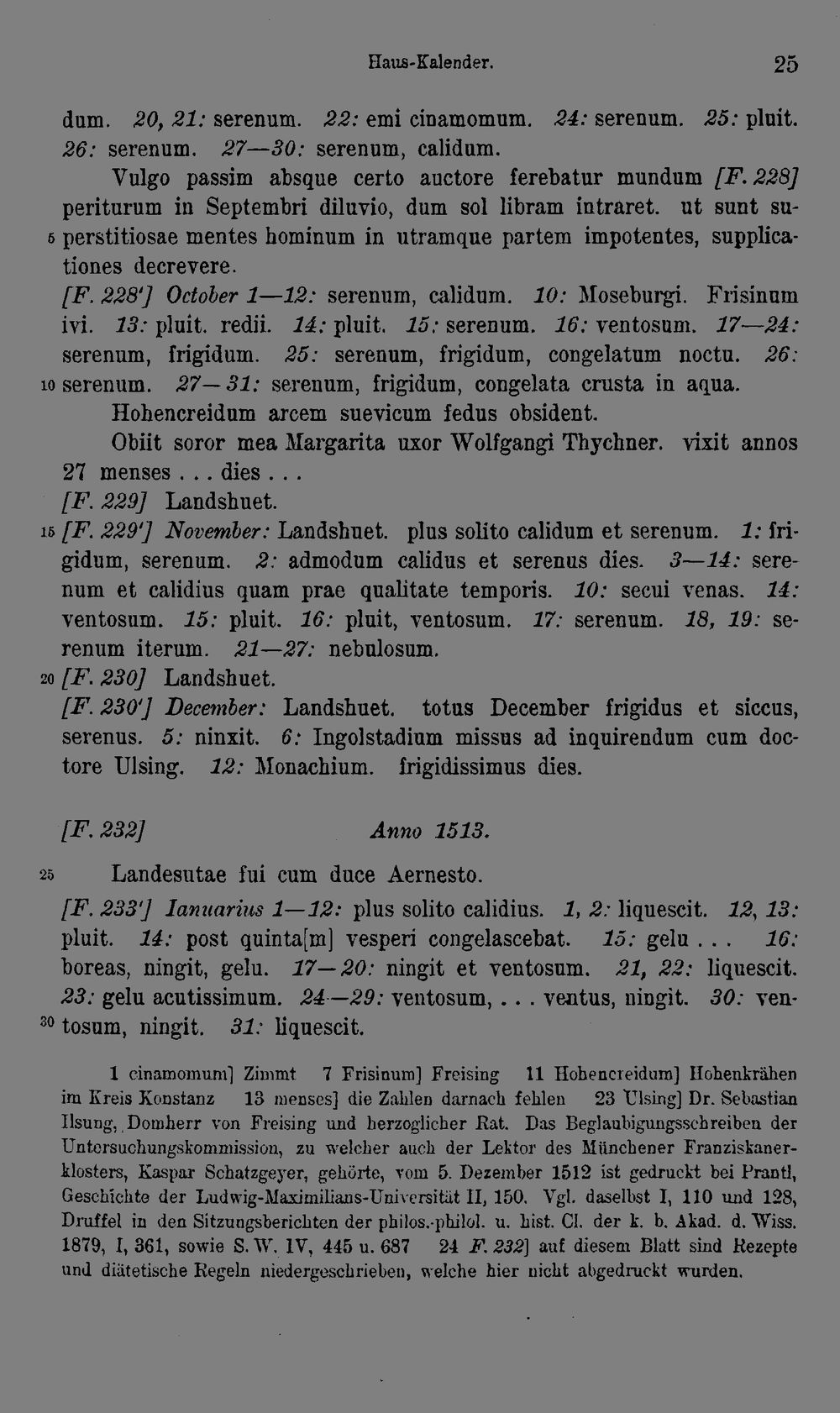 Haus-Kalender. 25

dum. 20, 21: serenum. 22: emi cinamomum. 24: serenum. 25: pluit. 26: serenum. 27—30: serenum, calidum.

Vulgo passim absque certo auctore ferebatur mundum [F. 228] periturum in Septembri diluvio, dum sol libram intraret. ut sunt su- 5 perstitiosae mentes hominum in utramque partem impotentes, supplicationes decrevere.

[F. 228'] October 1—12: serenum, calidum. 10: Moseburgi. Frisinum ivi. 13: pluit. redii. 14: pluit. 15: serenum. 16: ventosum. 17—24: serenum, frigidum. 25: serenum, frigidum, congelatum noctu. 26: 10 serenum. 27—31: serenum, frigidum, congelata crusta in aqua.

Hohencreidum arcem suevicum fedus obsident.

Obiit soror mea Margarita uxor Wolfgangi Thychner. vixit annos 27 menses . . . dies . . .

[F. 229] Landshuet.

15 [F. 229'] November: Landshuet. plus solito calidum et serenum. 1: frigidum, serenum. 2: admodum calidus et serenus dies. 3—14: serenum et calidius quam prae qualitate temporis. 10: secui venas. 14: ventosum. 15: pluit. 16: pluit, ventosum. 17: serenum. 18, 19: serenum iterum. 21—27: nebulosum.

20 [F. 230] Landshuet.

[F. 230'] December: Landshuet. totus December frigidus et siccus, serenus. 5: ninxit. 6: Ingolstadium missus ad inquirendum cum doctore Ulsing. 12: Monachium. frigidissimus dies.

[F. 232] Anno 1513.

25 Landesutae fui cum duce Aernesto.

[F. 233'] Ianuarius 1—12: plus solito calidius. 1, 2: liquescit. 12, 13: pluit. 14: post quinta[m] vesperi congelascebat. 15: gelu . . . 16: boreas, ningit, gelu. 17—20: ningit et ventosum. 21, 22: liquescit. 23: gelu acutissimum. 24—29: ventosum, . . . ventus, ningit. 30: ven- 30 tosum, ningit. 31: liquescit.

1 cinamomum] Zimmt 7 Frisinum] Freising 11 Hohencreidum] Hohenkrähen im Kreis Konstanz 13 menses] die Zahlen darnach fehlen 23 Ulsing] Dr. Sebastian Ilsung, Domherr von Freising und herzoglicher Rat. Das Beglaubigungsschreiben der Untersuchungskommission, zu welcher auch der Lektor des Münchener Franziskanerklosters, Kaspar Schatzgeyer, gehörte, vom 5. Dezember 1512 ist gedruckt bei Prantl, Geschichte der Ludwig-Maximilians-Universität II, 150. Vgl. daselbst I, 110 und 128, Druffel in den Sitzungsberichten der philos.-philol. u. hist. Cl. der k. b. Akad. d. Wiss. 1879, I, 361, sowie S. W. IV, 445 u. 687 24 F. 232] auf diesem Blatt sind Rezepte und diätetische Regeln niedergeschrieben, welche hier nicht abgedruckt wurden.